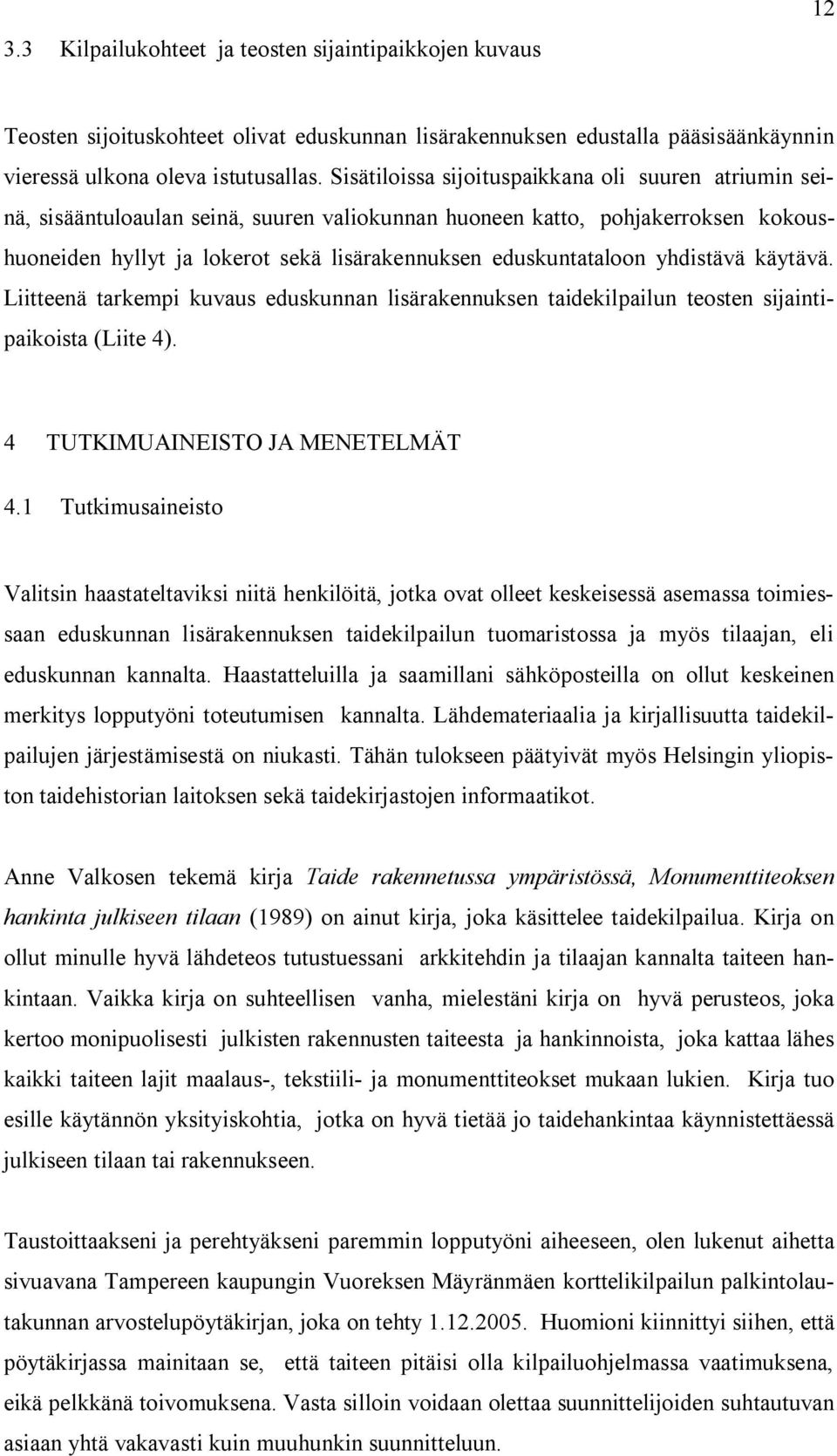 12

3.3 Kilpailukohteet ja teosten sijaintipaikkojen kuvaus

Teosten sijoituskohteet olivat eduskunnan lisärakennuksen edustalla pääsisäänkäynnin vieressä ulkona oleva istutusallas. Sisätiloissa sijoituspaikkana oli suuren atriumin seinä, sisääntuloaulan seinä, suuren valiokunnan huoneen katto, pohjakerroksen kokoushuoneiden hyllyt ja lokerot sekä lisärakennuksen eduskuntataloon yhdistävä käytävä. Liitteenä tarkempi kuvaus eduskunnan lisärakennuksen taidekilpailun teosten sijaintipaikoista (Liite 4).

4 TUTKIMUAINEISTO JA MENETELMÄT

4.1 Tutkimusaineisto

Valitsin haastateltaviksi niitä henkilöitä, jotka ovat olleet keskeisessä asemassa toimiessaan eduskunnan lisärakennuksen taidekilpailun tuomaristossa ja myös tilaajan, eli eduskunnan kannalta. Haastatteluilla ja saamillani sähköposteilla on ollut keskeinen merkitys lopputyöni toteutumisen kannalta. Lähdemateriaalia ja kirjallisuutta taidekilpailujen järjestämisestä on niukasti. Tähän tulokseen päätyivät myös Helsingin yliopiston taidehistorian laitoksen sekä taidekirjastojen informaatikot.

Anne Valkosen tekemä kirja Taide rakennetussa ympäristössä, Monumenttiteoksen hankinta julkiseen tilaan (1989) on ainut kirja, joka käsittelee taidekilpailua. Kirja on ollut minulle hyvä lähdeteos tutustuessani arkkitehdin ja tilaajan kannalta taiteen hankintaan. Vaikka kirja on suhteellisen vanha, mielestäni kirja on hyvä perusteos, joka kertoo monipuolisesti julkisten rakennusten taiteesta ja hankinnoista, joka kattaa lähes kaikki taiteen lajit maalaus-, tekstiili- ja monumenttiteokset mukaan lukien. Kirja tuo esille käytännön yksityiskohtia, jotka on hyvä tietää jo taidehankintaa käynnistettäessä julkiseen tilaan tai rakennukseen.

Taustoittaakseni ja perehtyäkseni paremmin lopputyöni aiheeseen, olen lukenut aihetta sivuavana Tampereen kaupungin Vuoreksen Mäyränmäen korttelikilpailun palkintolautakunnan arvostelupöytäkirjan, joka on tehty 1.12.2005. Huomioni kiinnittyi siihen, että pöytäkirjassa mainitaan se, että taiteen pitäisi olla kilpailuohjelmassa vaatimuksena, eikä pelkkänä toivomuksena. Vasta silloin voidaan olettaa suunnittelijoiden suhtautuvan asiaan yhtä vakavasti kuin muuhunkin suunnitteluun.